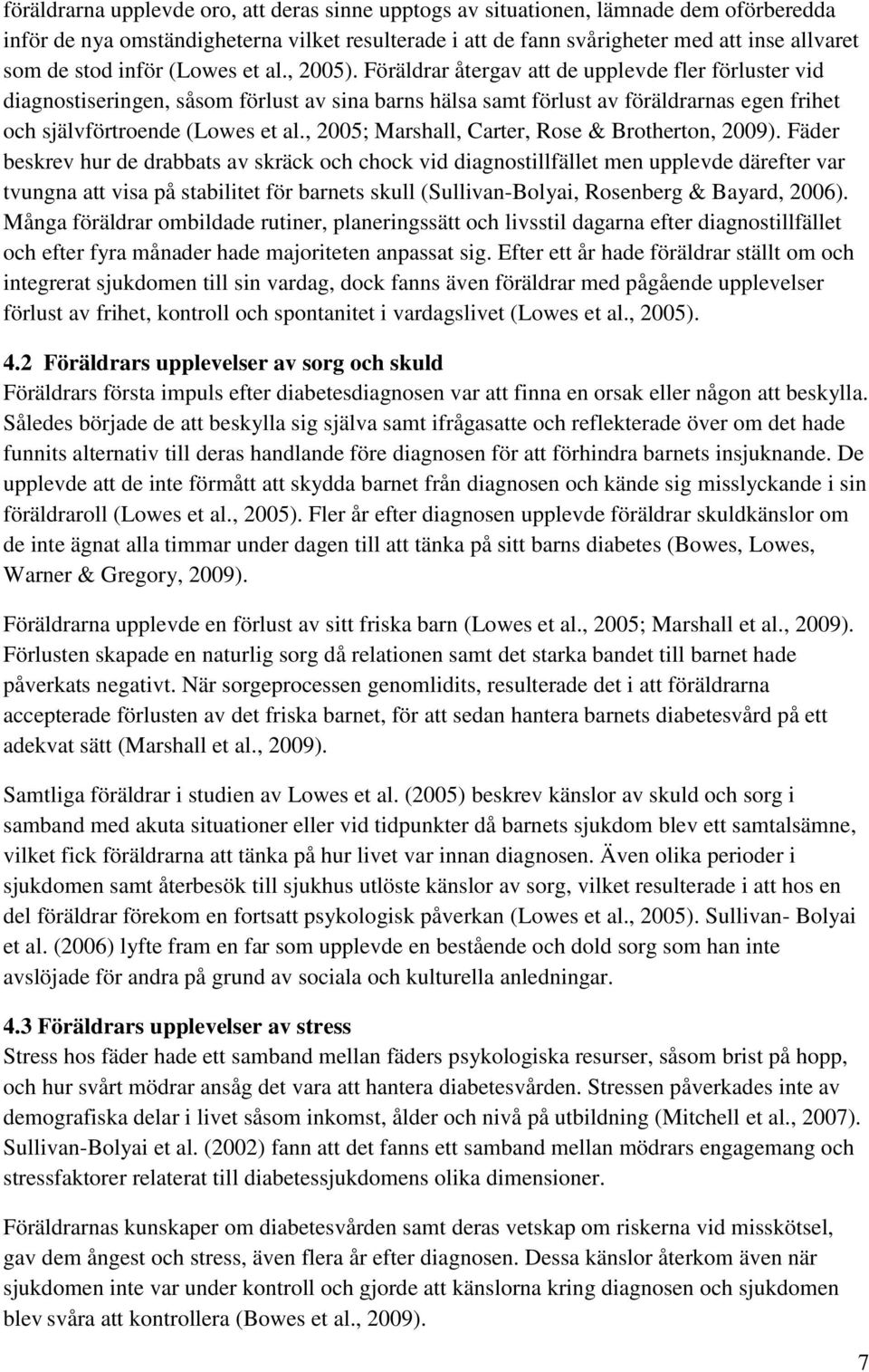 föräldrarna upplevde oro, att deras sinne upptogs av situationen, lämnade dem oförberedda inför de nya omständigheterna vilket resulterade i att de fann svårigheter med att inse allvaret som de stod inför (Lowes et al., 2005). Föräldrar återgav att de upplevde fler förluster vid diagnostiseringen, såsom förlust av sina barns hälsa samt förlust av föräldrarnas egen frihet och självförtroende (Lowes et al., 2005; Marshall, Carter, Rose & Brotherton, 2009). Fäder beskrev hur de drabbats av skräck och chock vid diagnostillfället men upplevde därefter var tvungna att visa på stabilitet för barnets skull (Sullivan-Bolyai, Rosenberg & Bayard, 2006). Många föräldrar ombildade rutiner, planeringssätt och livsstil dagarna efter diagnostillfället och efter fyra månader hade majoriteten anpassat sig. Efter ett år hade föräldrar ställt om och integrerat sjukdomen till sin vardag, dock fanns även föräldrar med pågående upplevelser förlust av frihet, kontroll och spontanitet i vardagslivet (Lowes et al., 2005).

4.2 Föräldrars upplevelser av sorg och skuld
Föräldrars första impuls efter diabetesdiagnosen var att finna en orsak eller någon att beskylla. Således började de att beskylla sig själva samt ifrågasatte och reflekterade över om det hade funnits alternativ till deras handlande före diagnosen för att förhindra barnets insjuknande. De upplevde att de inte förmått att skydda barnet från diagnosen och kände sig misslyckande i sin föräldraroll (Lowes et al., 2005). Fler år efter diagnosen upplevde föräldrar skuldkänslor om de inte ägnat alla timmar under dagen till att tänka på sitt barns diabetes (Bowes, Lowes, Warner & Gregory, 2009).

Föräldrarna upplevde en förlust av sitt friska barn (Lowes et al., 2005; Marshall et al., 2009). Förlusten skapade en naturlig sorg då relationen samt det starka bandet till barnet hade påverkats negativt. När sorgeprocessen genomlidits, resulterade det i att föräldrarna accepterade förlusten av det friska barnet, för att sedan hantera barnets diabetesvård på ett adekvat sätt (Marshall et al., 2009).

Samtliga föräldrar i studien av Lowes et al. (2005) beskrev känslor av skuld och sorg i samband med akuta situationer eller vid tidpunkter då barnets sjukdom blev ett samtalsämne, vilket fick föräldrarna att tänka på hur livet var innan diagnosen. Även olika perioder i sjukdomen samt återbesök till sjukhus utlöste känslor av sorg, vilket resulterade i att hos en del föräldrar förekom en fortsatt psykologisk påverkan (Lowes et al., 2005). Sullivan- Bolyai et al. (2006) lyfte fram en far som upplevde en bestående och dold sorg som han inte avslöjade för andra på grund av sociala och kulturella anledningar.

4.3 Föräldrars upplevelser av stress
Stress hos fäder hade ett samband mellan fäders psykologiska resurser, såsom brist på hopp, och hur svårt mödrar ansåg det vara att hantera diabetesvården. Stressen påverkades inte av demografiska delar i livet såsom inkomst, ålder och nivå på utbildning (Mitchell et al., 2007). Sullivan-Bolyai et al. (2002) fann att det fanns ett samband mellan mödrars engagemang och stressfaktorer relaterat till diabetessjukdomens olika dimensioner.

Föräldrarnas kunskaper om diabetesvården samt deras vetskap om riskerna vid misskötsel, gav dem ångest och stress, även flera år efter diagnosen. Dessa känslor återkom även när sjukdomen inte var under kontroll och gjorde att känslorna kring diagnosen och sjukdomen blev svåra att kontrollera (Bowes et al., 2009).

7